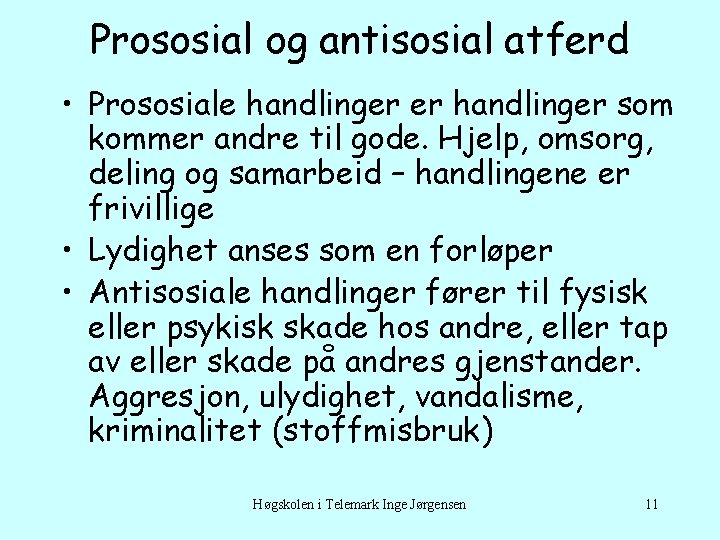 Prososial og antisosial atferd

• Prososiale handlinger er handlinger som kommer andre til gode. Hjelp, omsorg, deling og samarbeid – handlingene er frivillige

• Lydighet anses som en forløper

• Antisosiale handlinger fører til fysisk eller psykisk skade hos andre, eller tap av eller skade på andres gjenstander. Aggresjon, ulydighet, vandalisme, kriminalitet (stoffmisbruk)

Høgskolen i Telemark Inge Jørgensen

11